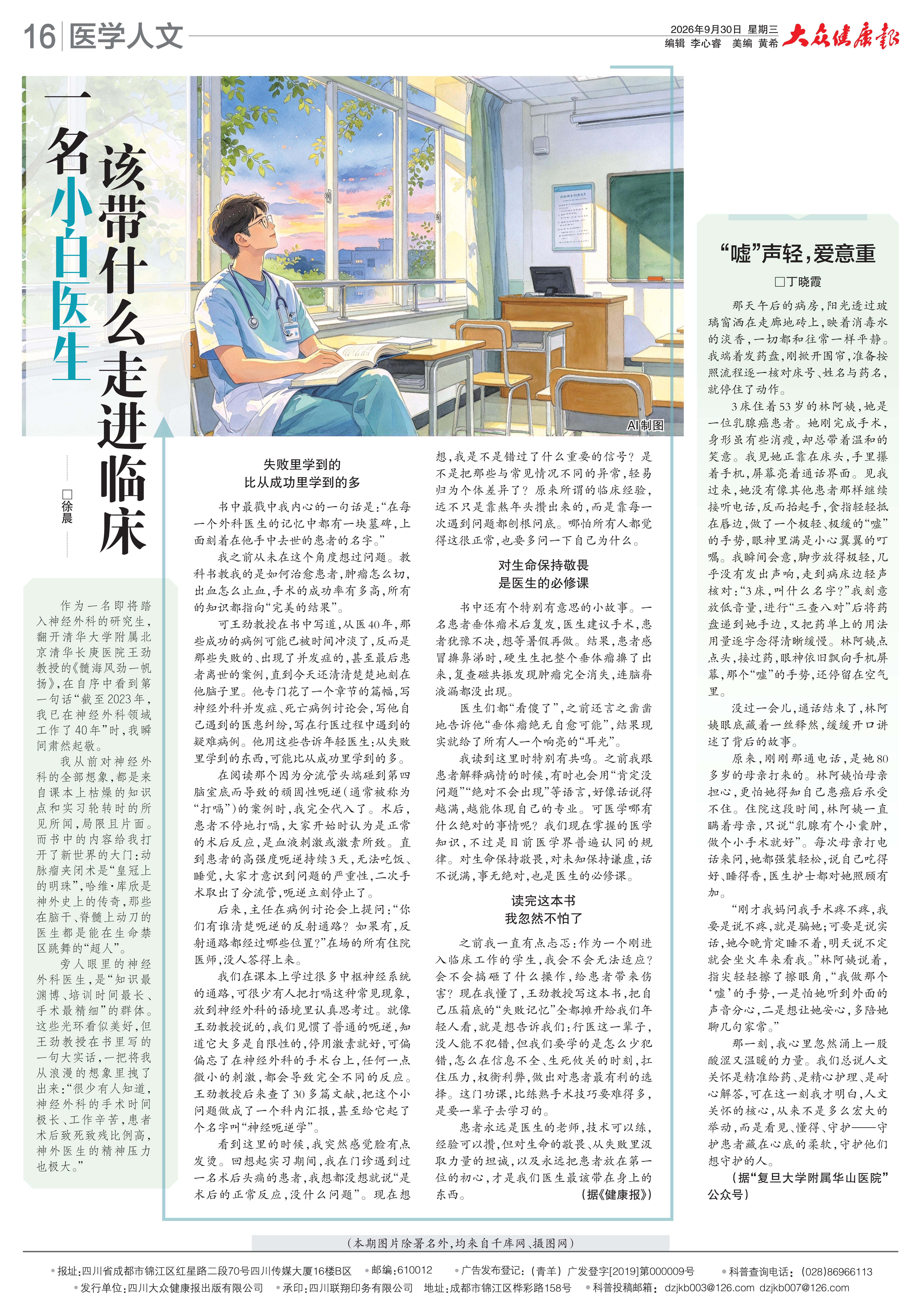 16 医学人文

2026年9月30日 星期三
编辑 李心睿 美编 黄希
大众健康报

一名小白医生该带什么走进临床

□徐晨

AI制图

作为一名即将踏入神经外科的研究生，翻开清华大学附属北京清华长庚医院王劲教授的《髓海风劲一帆扬》，在自序中看到第一句话“截至2023年，我已在神经外科领域工作了40年”时，我瞬间肃然起敬。

我从前对神经外科的全部想象，都是来自课本上枯燥的知识点和实习轮转时的所见所闻，局限且片面。而书中的内容给我打开了新世界的大门：动脉瘤夹闭术是“皇冠上的明珠”，哈维·库欣是神外史上的传奇，那些在脑干、脊髓上动刀的医生都是能在生命禁区跳舞的“超人”。

旁人眼里的神经外科医生，是“知识最渊博、培训时间最长、手术最精细”的群体。这些光环看似美好，但王劲教授在书里写的一句大实话，一把将我从浪漫的想象里拽了出来：“很少有人知道，神经外科的手术时间极长、工作辛苦，患者术后致死致残比例高，神外医生的精神压力也极大。”

失败里学到的
比从成功里学到的多

书中最戳中我内心的一句话是：“在每一个外科医生的记忆中都有一块墓碑，上面刻着在他手中去世的患者的名字。”

我之前从未在这个角度想过问题。教科书教我的是如何治愈患者，肿瘤怎么切，出血怎么止血，手术的成功率有多高，所有的知识都指向“完美的结果”。

可王劲教授在书中写道，从医40年，那些成功的病例可能已被时间冲淡了，反而是那些失败的、出现了并发症的，甚至最后患者离世的案例，直到今天还清清楚楚地刻在他脑子里。他专门花了一个章节的篇幅，写神经外科并发症、死亡病例讨论会，写他自己遇到的医患纠纷，写在行医过程中遇到的疑难病例。他用这些告诉年轻医生：从失败里学到的东西，可能比从成功里学到的多。

在阅读那个因为分流管头端碰到第四脑室底而导致的顽固性呃逆（通常被称为“打嗝”）的案例时，我完全代入了。术后，患者不停地打嗝，大家开始时认为是正常的术后反应，是血液刺激或激素所致。直到患者的高强度呃逆持续3天，无法吃饭、睡觉，大家才意识到问题的严重性，二次手术取出了分流管，呃逆立刻停止了。

后来，主任在病例讨论会上提问：“你们有谁清楚呃逆的反射通路？如果有，反射通路都经过哪些位置？”在场的所有住院医师，没人答得上来。

我们在课本上学过很多中枢神经系统的通路，可很少有人把打嗝这种常见现象，放到神经外科的语境里认真思考过。就像王劲教授说的，我们见惯了普通的呃逆，知道它大多是自限性的，停用激素就好，可偏偏忘了在神经外科的手术台上，任何一点微小的刺激，都会导致完全不同的反应。王劲教授后来查了30多篇文献，把这个小问题做成了一个科内汇报，甚至给它起了个名字叫“神经呃逆学”。

看到这里的时候，我突然感觉脸有点发烫。回想起实习期间，我在门诊遇到过一名术后头痛的患者，我想都没想就说“是术后的正常反应，没什么问题”。现在想想，我是不是错过了什么重要的信号？是不是把那些与常见情况不同的异常，轻易归为个体差异了？原来所谓的临床经验，远不只是靠熬年头攒出来的，而是靠每一次遇到问题都刨根问底。哪怕所有人都觉得这很正常，也要多问一下自己为什么。

对生命保持敬畏
是医生的必修课

书中还有个特别有意思的小故事。一名患者垂体瘤术后复发，医生建议手术，患者犹豫不决，想等暑假再做。结果，患者感冒擤鼻涕时，硬生生把整个垂体瘤擤了出来，复查磁共振发现肿瘤完全消失，连脑脊液漏都没出现。

医生们都“看傻了”，之前还言之凿凿地告诉他“垂体瘤绝无自愈可能”，结果现实就给了所有人一个响亮的“耳光”。

我读到这里时特别有共鸣。之前我跟患者解释病情的时候，有时也会用“肯定没问题”“绝对不会出现”等语言，好像话说得越满，越能体现自己的专业。可医学哪有什么绝对的事情呢？我们现在掌握的医学知识，不过是目前医学界普遍认同的规律。对生命保持敬畏，对未知保持谦虚，话不说满，事无绝对，也是医生的必修课。

读完这本书
我忽然不怕了

之前我一直有点忐忑：作为一个刚进入临床工作的学生，我会不会无法适应？会不会搞砸了什么操作，给患者带来伤害？现在我懂了，王劲教授写这本书，把自己压箱底的“失败记忆”全都摊开给我们年轻人看，就是想告诉我们：行医这一辈子，没人能不犯错，但我们要学的是怎么少犯错，怎么在信息不全、生死攸关的时刻，扛住压力，权衡利弊，做出对患者最有利的选择。这门功课，比练熟手术技巧要难得多，是要一辈子去学习的。

患者永远是医生的老师，技术可以练，经验可以攒，但对生命的敬畏、从失败里汲取力量的坦诚，以及永远把患者放在第一位的初心，才是我们医生最该带在身上的东西。 （据《健康报》）

“嘘”声轻，爱意重

□丁晓霞

那天午后的病房，阳光透过玻璃窗洒在走廊地砖上，映着消毒水的淡香，一切都和往常一样平静。我端着发药盘，刚掀开围帘，准备按照流程逐一核对床号、姓名与药名，就停住了动作。

3床住着53岁的林阿姨，她是一位乳腺癌患者。她刚完成手术，身形虽有些消瘦，却总带着温和的笑意。我见她正靠在床头，手里攥着手机，屏幕亮着通话界面。见我过来，她没有像其他患者那样继续接听电话，反而抬起手，食指轻轻抵在唇边，做了一个极轻、极缓的“嘘”的手势，眼神里满是小心翼翼的叮嘱。我瞬间会意，脚步放得极轻，几乎没有发出声响，走到病床边轻声核对：“3床，叫什么名字？”我刻意放低音量，进行“三查八对”后将药盘递到她手边，又把药单上的用法用量逐字念得清晰缓慢。林阿姨点点头，接过药，眼神依旧飘向手机屏幕，那个“嘘”的手势，还停留在空气里。

没过一会儿，通话结束了，林阿姨眼底藏着一丝释然，缓缓开口讲述了背后的故事。

原来，刚刚那通电话，是她80多岁的母亲打来的。林阿姨怕母亲担心，更怕她得知自己患癌后承受不住。住院这段时间，林阿姨一直瞒着母亲，只说“乳腺有个小囊肿，做个小手术就好”。每次母亲打电话来问，她都强装轻松，说自己吃得好、睡得香，医生护士都对她照顾有加。

“刚才我妈问我手术疼不疼，我要是说不疼，就是骗她；可要是说实话，她今晚肯定睡不着，明天说不定就会坐火车来看我。”林阿姨说着，指尖轻轻擦了擦眼角，“我做那个‘嘘’的手势，一是怕她听到外面的声音分心，二是想让她安心，多陪她聊几句家常。”

那一刻，我心里忽然涌上一股酸涩又温暖的力量。我们总说人文关怀是精准给药、是精心护理、是耐心解答，可在这一刻我才明白，人文关怀的核心，从来不是多么宏大的举动，而是看见、懂得、守护——守护患者藏在心底的柔软，守护他们想守护的人。

（据“复旦大学附属华山医院”公众号）

（本期图片除署名外，均来自千库网、摄图网）

• 报址：四川省成都市锦江区红星路二段70号四川传媒大厦16楼B区 • 邮编：610012 • 广告发布登记：（青羊）广发登字[2019]第000009号 • 科普查询电话：（028）86966113
• 发行单位：四川大众健康报出版有限公司 • 承印：四川联翔印务有限公司 地址：成都市锦江区桦彩路158号 • 科普投稿邮箱：dzjkb003@126.com dzjkb007@126.com